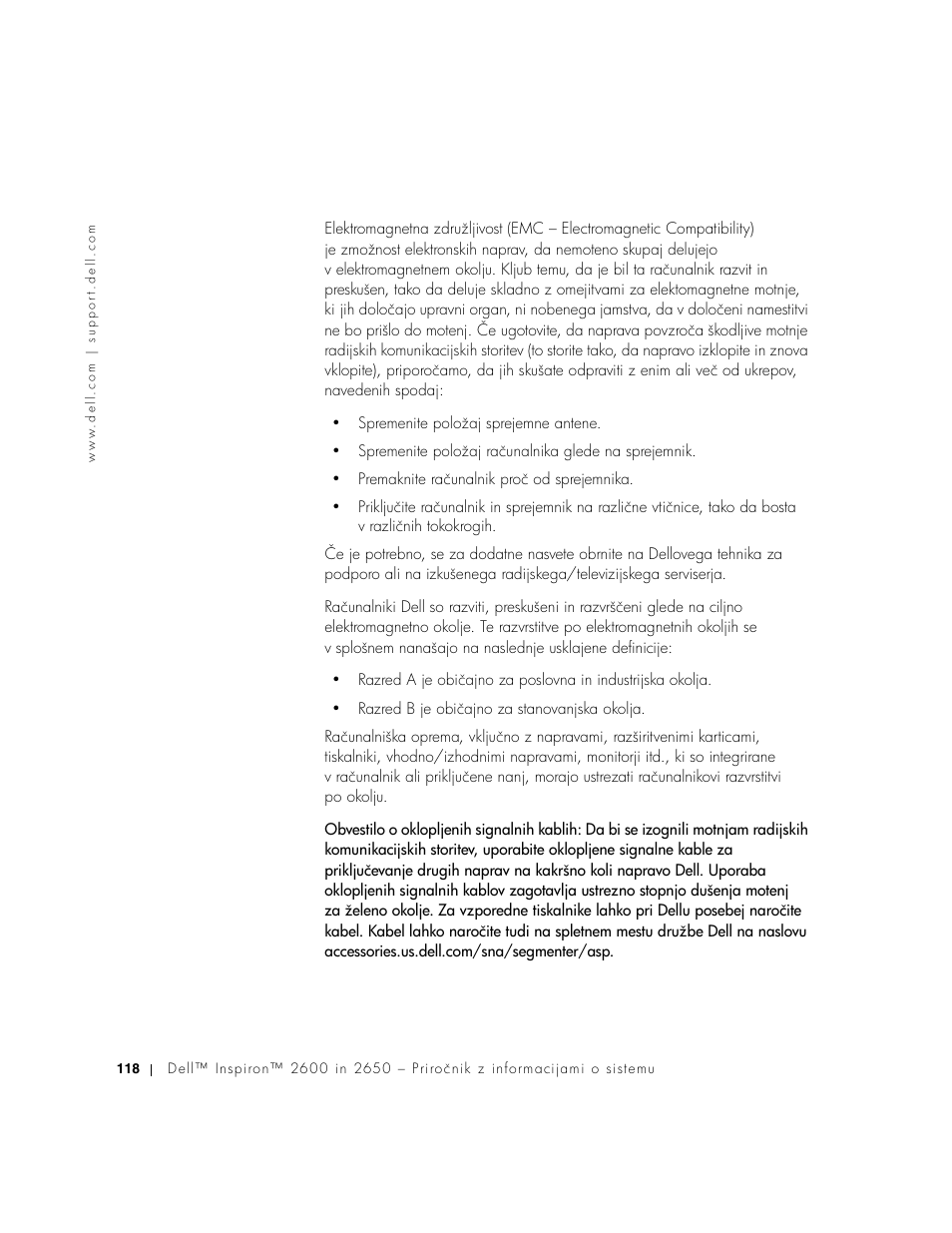 www.dell.com | support.dell.com

Elektromagnetna združljivost (EMC – Electromagnetic Compatibility) je zmožnost elektronskih naprav, da nemoteno skupaj delujejo v elektromagnetnem okolju. Kljub temu, da je bil ta računalnik razvit in preskušen, tako da deluje skladno z omejitvami za elektomagnetne motnje, ki jih določajo upravni organ, ni nobenega jamstva, da v določeni namestitvi ne bo prišlo do motenj. Če ugotovite, da naprava povzroča škodljive motnje radijskih komunikacijskih storitev (to storite tako, da napravo izklopite in znova vklopite), priporočamo, da jih skušate odpraviti z enim ali več od ukrepov, navedenih spodaj:

• Spremenite položaj sprejemne antene.

• Spremenite položaj računalnika glede na sprejemnik.

• Premaknite računalnik proč od sprejemnika.

• Priključite računalnik in sprejemnik na različne vtičnice, tako da bosta v različnih tokokrogih.

Če je potrebno, se za dodatne nasvete obrnite na Dellovega tehnika za podporo ali na izkušenega radijskega/televizijskega serviserja.

Računalniki Dell so razviti, preskušeni in razvrščeni glede na ciljno elektromagnetno okolje. Te razvrstitve po elektromagnetnih okoljih se v splošnem nanašajo na naslednje usklajene definicije:

• Razred A je običajno za poslovna in industrijska okolja.

• Razred B je običajno za stanovanjska okolja.

Računalniška oprema, vključno z napravami, razširitvenimi karticami, tiskalniki, vhodno/izhodnimi napravami, monitorji itd., ki so integrirane v računalnik ali priključene nanj, morajo ustrezati računalnikovi razvrstitvi po okolju.

Obvestilo o oklopljenih signalnih kablih: Da bi se izognili motnjam radijskih komunikacijskih storitev, uporabite oklopljene signalne kable za priključevanje drugih naprav na kakršno koli napravo Dell. Uporaba oklopljenih signalnih kablov zagotavlja ustrezno stopnjo dušenja motenj za želeno okolje. Za vzporedne tiskalnike lahko pri Dellu posebej naročite kabel. Kabel lahko naročite tudi na spletnem mestu družbe Dell na naslovu accessories.us.dell.com/sna/segmenter/asp.

118 | Dell™ Inspiron™ 2600 in 2650 – Priročnik z informacijami o sistemu